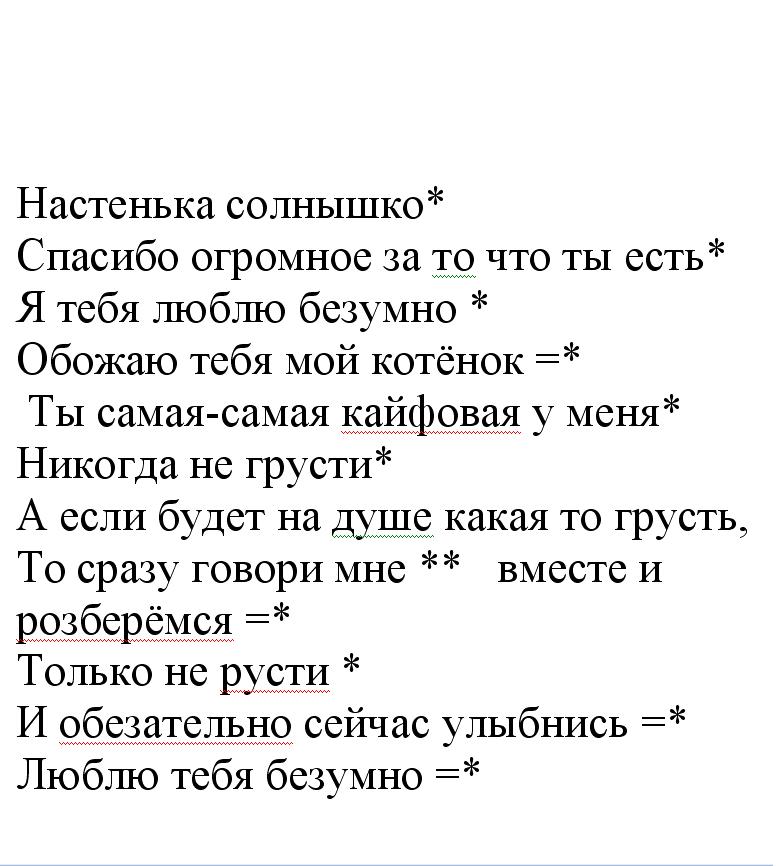 Настенька солнышко*
Спасибо огромное за то что ты есть*
Я тебя люблю безумно *
Обожаю тебя мой котёнок =*
Ты самая-самая кайфовая у меня*
Никогда не грусти*
А если будет на душе какая то грусть,
То сразу говори мне ** вместе и розберёмся =*
Только не русти *
И обезательно сейчас улыбнись =*
Люблю тебя безумно =*